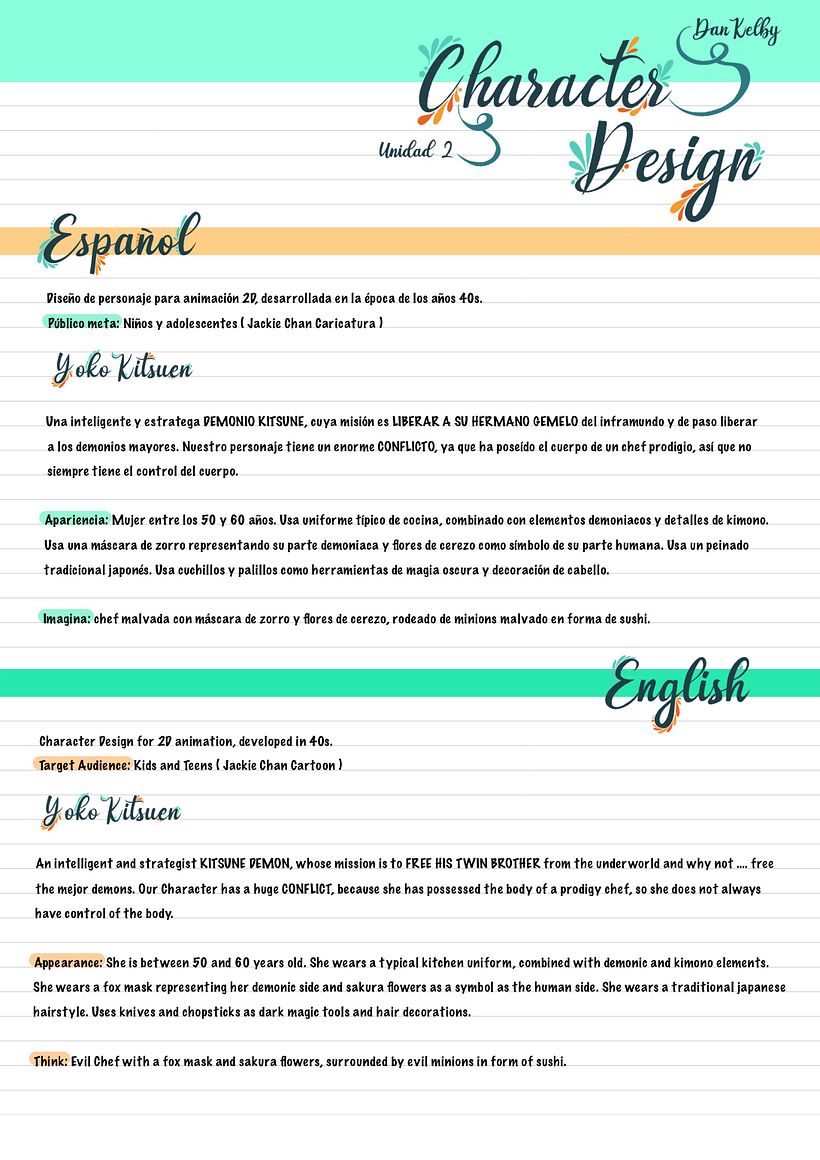 Dan Kelby

Character Design

Unidad 2

Español

Diseño de personaje para animación 2D, desarrollada en la época de los años 40s.
Público meta: Niños y adolescentes ( Jackie Chan Caricatura )

Yoko Kitsuen

Una inteligente y estratega DEMONIO KITSUNE, cuya misión es LIBERAR A SU HERMANO GEMELO del inframundo y de paso liberar a los demonios mayores. Nuestro personaje tiene un enorme CONFLICTO, ya que ha poseído el cuerpo de un chef prodigio, así que no siempre tiene el control del cuerpo.

Apariencia: Mujer entre los 50 y 60 años. Usa uniforme típico de cocina, combinado con elementos demoniacos y detalles de kimono. Usa una máscara de zorro representando su parte demoniaca y flores de cerezo como símbolo de su parte humana. Usa un peinado tradicional japonés. Usa cuchillos y palillos como herramientas de magia oscura y decoración de cabello.

Imagina: chef malvada con máscara de zorro y flores de cerezo, rodeado de minions malvado en forma de sushi.

English

Character Design for 2D animation, developed in 40s.
Target Audience: Kids and Teens ( Jackie Chan Cartoon )

Yoko Kitsuen

An intelligent and strategist KITSUNE DEMON, whose mission is to FREE HIS TWIN BROTHER from the underworld and why not .... free the mejor demons. Our Character has a huge CONFLICT, because she has possessed the body of a prodigy chef, so she does not always have control of the body.

Appearance: She is between 50 and 60 years old. She wears a typical kitchen uniform, combined with demonic and kimono elements. She wears a fox mask representing her demonic side and sakura flowers as a symbol as the human side. She wears a traditional japanese hairstyle. Uses knives and chopsticks as dark magic tools and hair decorations.

Think: Evil Chef with a fox mask and sakura flowers, surrounded by evil minions in form of sushi.